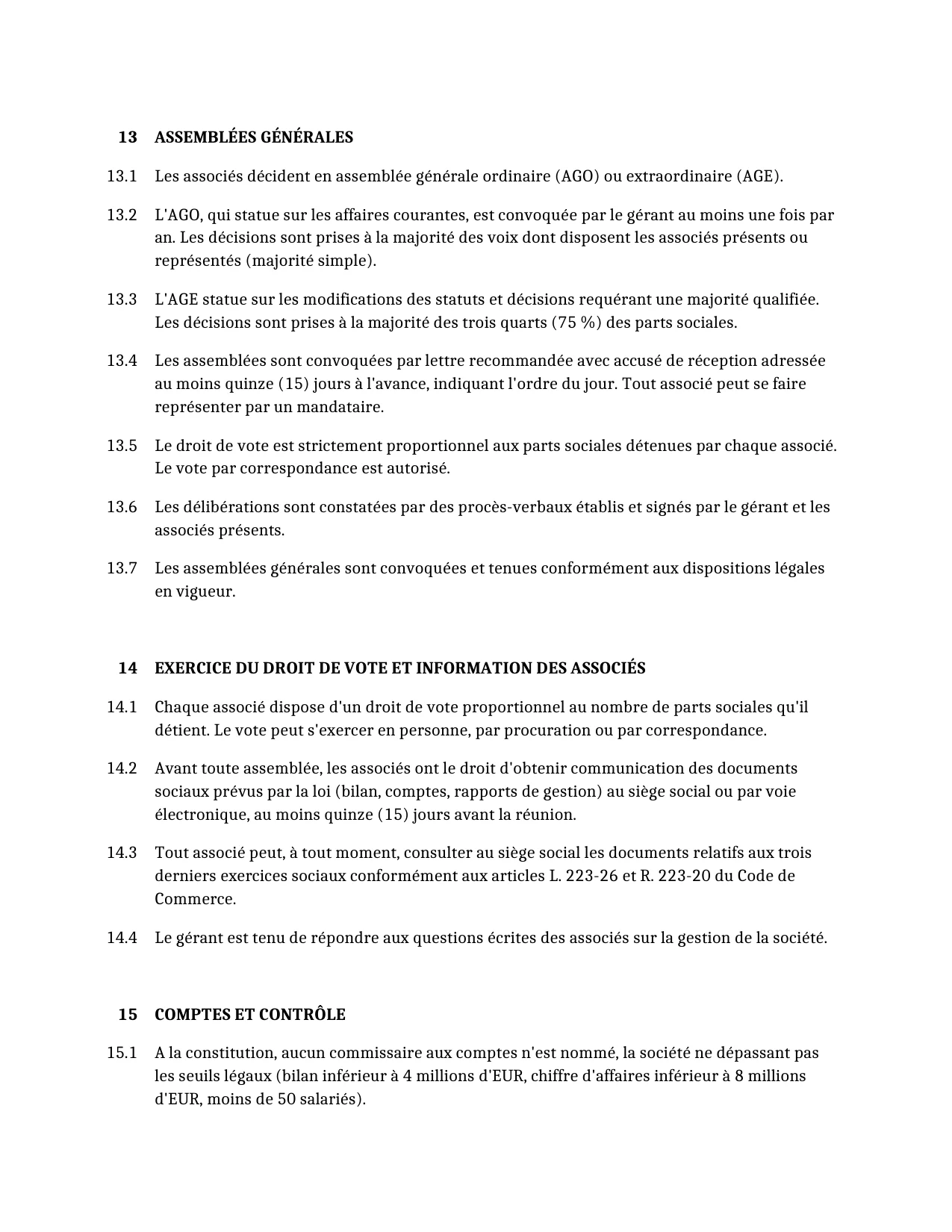 13 ASSEMBLÉES GÉNÉRALES

13.1 Les associés décident en assemblée générale ordinaire (AGO) ou extraordinaire (AGE).

13.2 L'AGO, qui statue sur les affaires courantes, est convoquée par le gérant au moins une fois par an. Les décisions sont prises à la majorité des voix dont disposent les associés présents ou représentés (majorité simple).

13.3 L'AGE statue sur les modifications des statuts et décisions requérant une majorité qualifiée. Les décisions sont prises à la majorité des trois quarts (75 %) des parts sociales.

13.4 Les assemblées sont convoquées par lettre recommandée avec accusé de réception adressée au moins quinze (15) jours à l'avance, indiquant l'ordre du jour. Tout associé peut se faire représenter par un mandataire.

13.5 Le droit de vote est strictement proportionnel aux parts sociales détenues par chaque associé. Le vote par correspondance est autorisé.

13.6 Les délibérations sont constatées par des procès-verbaux établis et signés par le gérant et les associés présents.

13.7 Les assemblées générales sont convoquées et tenues conformément aux dispositions légales en vigueur.

14 EXERCICE DU DROIT DE VOTE ET INFORMATION DES ASSOCIÉS

14.1 Chaque associé dispose d'un droit de vote proportionnel au nombre de parts sociales qu'il détient. Le vote peut s'exercer en personne, par procuration ou par correspondance.

14.2 Avant toute assemblée, les associés ont le droit d'obtenir communication des documents sociaux prévus par la loi (bilan, comptes, rapports de gestion) au siège social ou par voie électronique, au moins quinze (15) jours avant la réunion.

14.3 Tout associé peut, à tout moment, consulter au siège social les documents relatifs aux trois derniers exercices sociaux conformément aux articles L. 223-26 et R. 223-20 du Code de Commerce.

14.4 Le gérant est tenu de répondre aux questions écrites des associés sur la gestion de la société.

15 COMPTES ET CONTRÔLE

15.1 A la constitution, aucun commissaire aux comptes n'est nommé, la société ne dépassant pas les seuils légaux (bilan inférieur à 4 millions d'EUR, chiffre d'affaires inférieur à 8 millions d'EUR, moins de 50 salariés).